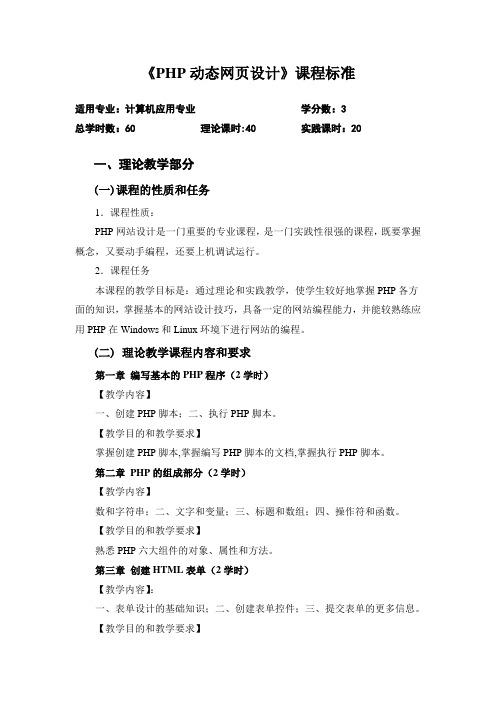 《PHP 动态网页设计》课程标准

适用专业：计算机应用专业　　学分数：3
总学时数：60　　理论课时:40　　实践课时：20

一、理论教学部分

(一)课程的性质和任务

1．课程性质：

PHP 网站设计是一门重要的专业课程，是一门实践性很强的课程，既要掌握概念，又要动手编程，还要上机调试运行。

2．课程任务

本课程的教学目标是：通过理论和实践教学，使学生较好地掌握 PHP 各方面的知识，掌握基本的网站设计技巧，具备一定的网站编程能力，并能较熟练应用 PHP 在 Windows 和 Linux 环境下进行网站的编程。

(二) 理论教学课程内容和要求

第一章 编写基本的 PHP 程序（2 学时）

【教学内容】

一、创建 PHP 脚本；二、执行 PHP 脚本。

【教学目的和教学要求】

掌握创建 PHP 脚本,掌握编写 PHP 脚本的文档,掌握执行 PHP 脚本。

第二章 PHP 的组成部分（2 学时）

【教学内容】

数和字符串；二、文字和变量；三、标题和数组；四、操作符和函数。

【教学目的和教学要求】

熟悉 PHP 六大组件的对象、属性和方法。

第三章 创建 HTML 表单（2 学时）

【教学内容】:

一、表单设计的基础知识；二、创建表单控件；三、提交表单的更多信息。

【教学目的和教学要求】